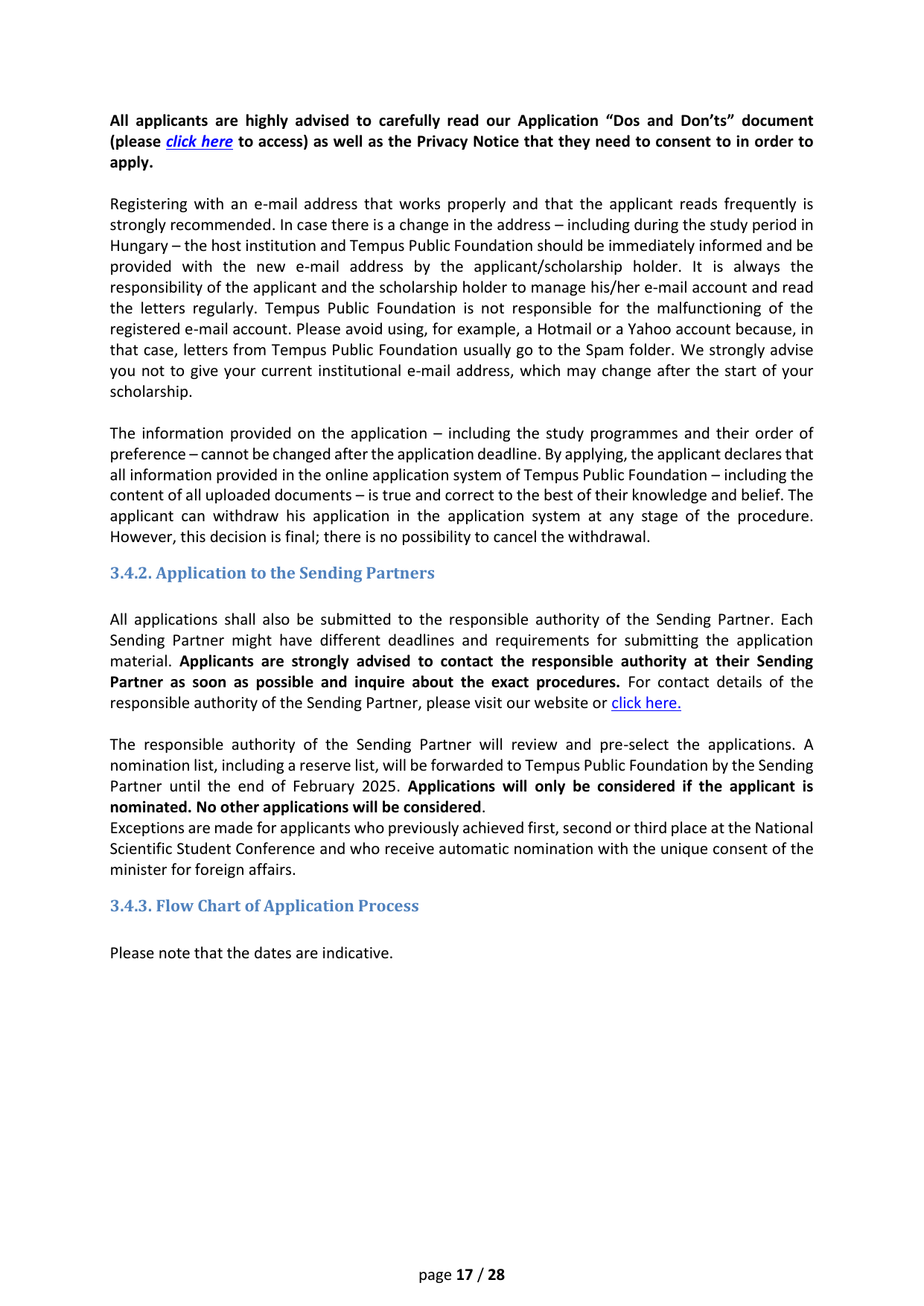 All applicants are highly advised to carefully read our Application “Dos and Don’ts” document (please click here to access) as well as the Privacy Notice that they need to consent to in order to apply.

Registering with an e-mail address that works properly and that the applicant reads frequently is strongly recommended. In case there is a change in the address – including during the study period in Hungary – the host institution and Tempus Public Foundation should be immediately informed and be provided with the new e-mail address by the applicant/scholarship holder. It is always the responsibility of the applicant and the scholarship holder to manage his/her e-mail account and read the letters regularly. Tempus Public Foundation is not responsible for the malfunctioning of the registered e-mail account. Please avoid using, for example, a Hotmail or a Yahoo account because, in that case, letters from Tempus Public Foundation usually go to the Spam folder. We strongly advise you not to give your current institutional e-mail address, which may change after the start of your scholarship.

The information provided on the application – including the study programmes and their order of preference – cannot be changed after the application deadline. By applying, the applicant declares that all information provided in the online application system of Tempus Public Foundation – including the content of all uploaded documents – is true and correct to the best of their knowledge and belief. The applicant can withdraw his application in the application system at any stage of the procedure. However, this decision is final; there is no possibility to cancel the withdrawal.

3.4.2. Application to the Sending Partners

All applications shall also be submitted to the responsible authority of the Sending Partner. Each Sending Partner might have different deadlines and requirements for submitting the application material. Applicants are strongly advised to contact the responsible authority at their Sending Partner as soon as possible and inquire about the exact procedures. For contact details of the responsible authority of the Sending Partner, please visit our website or click here.

The responsible authority of the Sending Partner will review and pre-select the applications. A nomination list, including a reserve list, will be forwarded to Tempus Public Foundation by the Sending Partner until the end of February 2025. Applications will only be considered if the applicant is nominated. No other applications will be considered.
Exceptions are made for applicants who previously achieved first, second or third place at the National Scientific Student Conference and who receive automatic nomination with the unique consent of the minister for foreign affairs.

3.4.3. Flow Chart of Application Process

Please note that the dates are indicative.

page 17 / 28